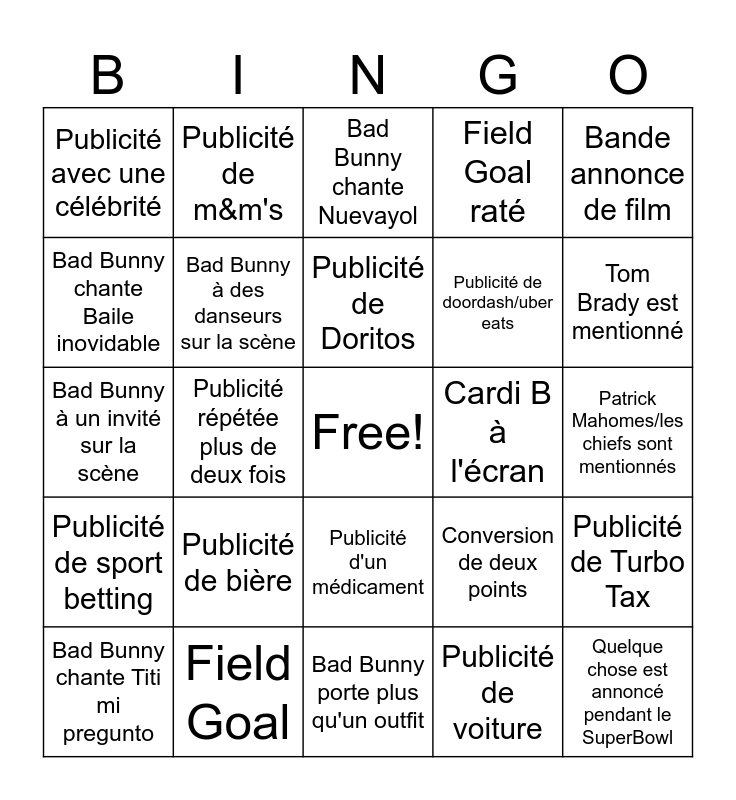 | B | I | N | G | O |
|---|---|---|---|---|
| Publicité avec une célébrité | Publicité de m&m's | Bad Bunny chante Nuevayol | Field Goal raté | Bande annonce de film |
| Bad Bunny chante Baile inovidable | Bad Bunny à des danseurs sur la scène | Publicité de Doritos | Publicité de doordash/uber eats | Tom Brady est mentionné |
| Bad Bunny à un invité sur la scène | Publicité répétée plus de deux fois | Free! | Cardi B à l'écran | Patrick Mahomes/les chiefs sont mentionnés |
| Publicité de sport betting | Publicité de bière | Publicité d'un médicament | Conversion de deux points | Publicité de Turbo Tax |
| Bad Bunny chante Titi mi pregunto | Field Goal | Bad Bunny porte plus qu'un outfit | Publicité de voiture | Quelque chose est annoncé pendant le SuperBowl |